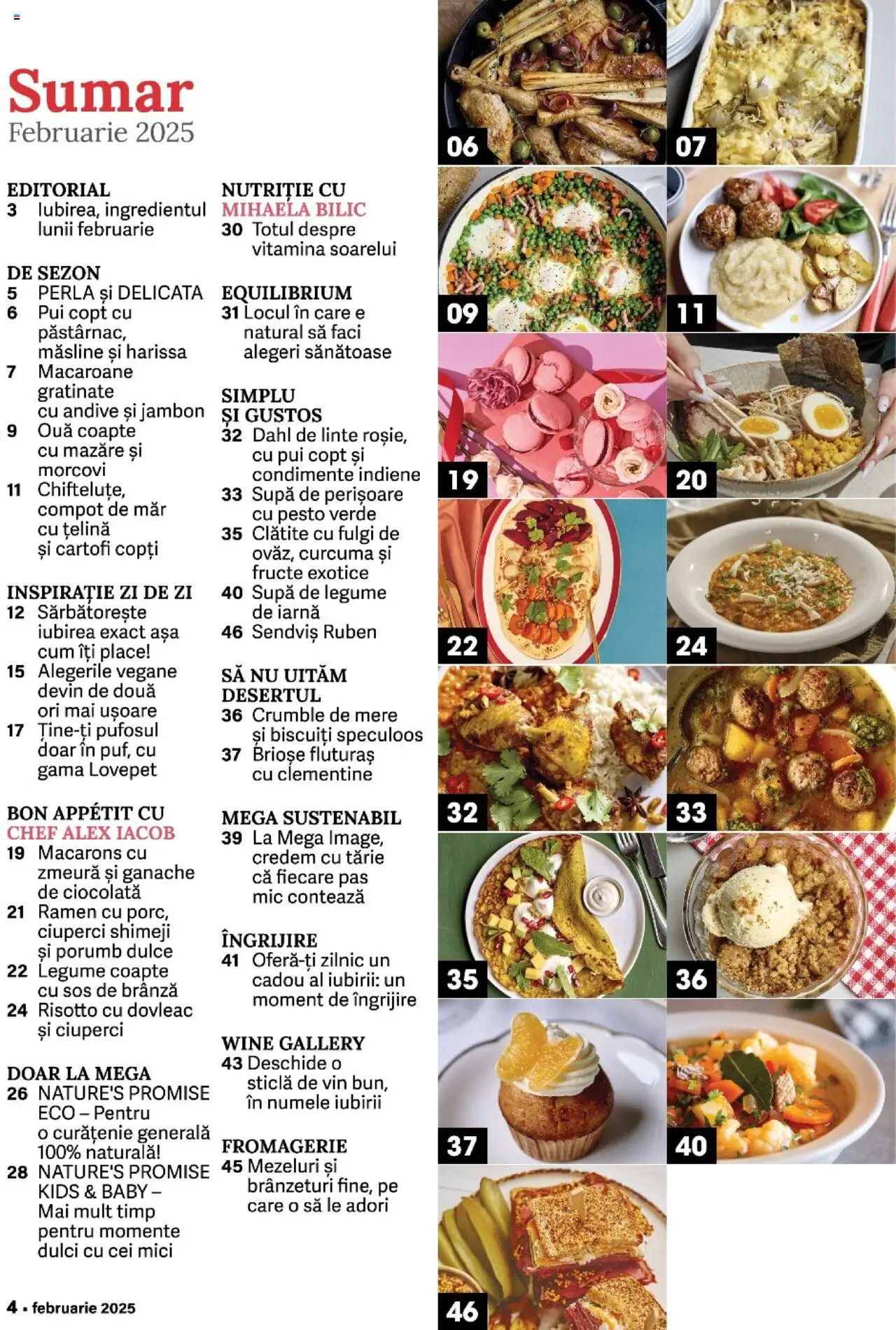 Sumar
Februarie 2025

EDITORIAL
3 Iubirea, ingredientul lunii februarie

DE SEZON
5 PERLA și DELICATA
6 Pui copt cu păstârnac, măsline și harissa
7 Macaroane gratinate cu andive și jambon
9 Ouă coapte cu mazăre și morcovi
11 Chifteluțe, compot de măr cu țelină și cartofi copți

INSPIRAȚIE ZI DE ZI
12 Sărbătorește iubirea exact așa cum îți place!
15 Alegerile vegane devin de două ori mai ușoare
17 Ține-ți pufosul doar în puf, cu gama Lovepet

BON APPÉTIT CU CHEF ALEX IACOB
19 Macarons cu zmeură și ganache de ciocolată
21 Ramen cu porc, ciuperci shimeji și porumb dulce
22 Legume coapte cu sos de brânză
24 Risotto cu dovleac și ciuperci

DOAR LA MEGA
26 NATURE'S PROMISE ECO – Pentru o curățenie generală 100% naturală!
28 NATURE'S PROMISE KIDS & BABY – Mai mult timp pentru momente dulci cu cei mici

NUTRIȚIE CU MIHAELA BILIC
30 Totul despre vitamina soarelui

EQUILIBRIUM
31 Locul în care e natural să faci alegeri sănătoase

SIMPLU ȘI GUSTOS
32 Dahl de linte roșie, cu pui copt și condimente indiene
33 Supă de perișoare cu pesto verde
35 Clătite cu fulgi de ovăz, curcuma și fructe exotice
40 Supă de legume de iarnă
46 Sendviș Ruben

SĂ NU UITĂM DESERTUL
36 Crumble de mere și biscuiți speculoos
37 Brioșe fluturaș cu clementine

MEGA SUSTENABIL
39 La Mega Image, credem cu tărie că fiecare pas mic contează

ÎNGRIJIRE
41 Oferă-ți zilnic un cadou al iubirii: un moment de îngrijire

WINE GALLERY
43 Deschide o sticlă de vin bun, în numele iubirii

FROMAGERIE
45 Mezeluri și brânzeturi fine, pe care o să le adori

06 07 09 11 19 20 22 24 32 33 35 36 37 40 46

4 • februarie 2025